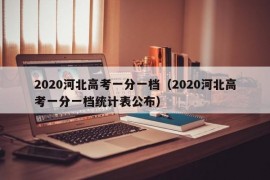 2020河北高考一分一档（2020河北高考一分一档统计表公布）